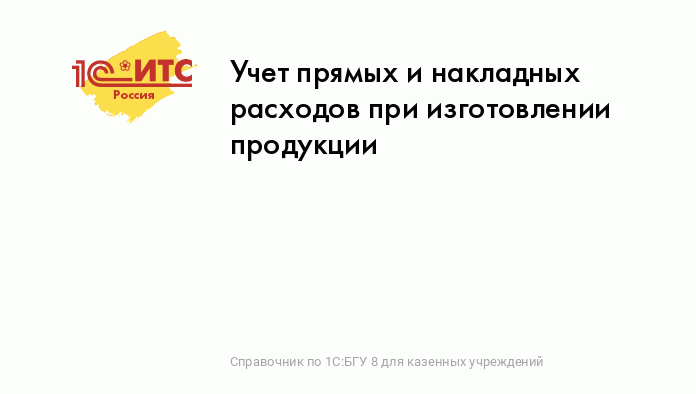 1С:ИТС
Россия

Учет прямых и накладных расходов при изготовлении продукции

Справочник по 1С:БГУ 8 для казенных учреждений